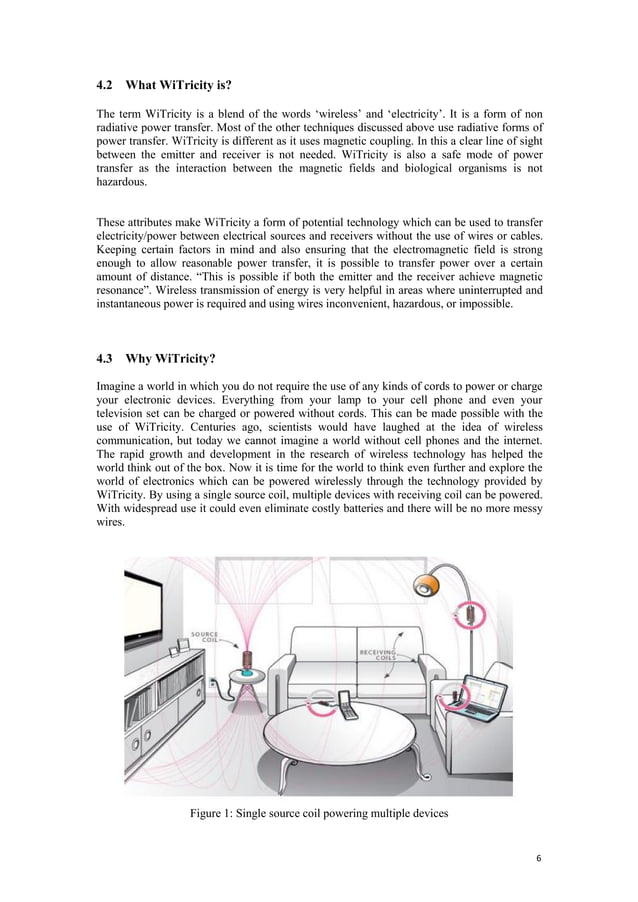 4.2 What WiTricity is?

The term WiTricity is a blend of the words ‘wireless’ and ‘electricity’. It is a form of non radiative power transfer. Most of the other techniques discussed above use radiative forms of power transfer. WiTricity is different as it uses magnetic coupling. In this a clear line of sight between the emitter and receiver is not needed. WiTricity is also a safe mode of power transfer as the interaction between the magnetic fields and biological organisms is not hazardous.

These attributes make WiTricity a form of potential technology which can be used to transfer electricity/power between electrical sources and receivers without the use of wires or cables. Keeping certain factors in mind and also ensuring that the electromagnetic field is strong enough to allow reasonable power transfer, it is possible to transfer power over a certain amount of distance. “This is possible if both the emitter and the receiver achieve magnetic resonance”. Wireless transmission of energy is very helpful in areas where uninterrupted and instantaneous power is required and using wires inconvenient, hazardous, or impossible.

4.3 Why WiTricity?

Imagine a world in which you do not require the use of any kinds of cords to power or charge your electronic devices. Everything from your lamp to your cell phone and even your television set can be charged or powered without cords. This can be made possible with the use of WiTricity. Centuries ago, scientists would have laughed at the idea of wireless communication, but today we cannot imagine a world without cell phones and the internet. The rapid growth and development in the research of wireless technology has helped the world think out of the box. Now it is time for the world to think even further and explore the world of electronics which can be powered wirelessly through the technology provided by WiTricity. By using a single source coil, multiple devices with receiving coil can be powered. With widespread use it could even eliminate costly batteries and there will be no more messy wires.

SOURCE COIL

RECEIVING COILS

Figure 1: Single source coil powering multiple devices

6